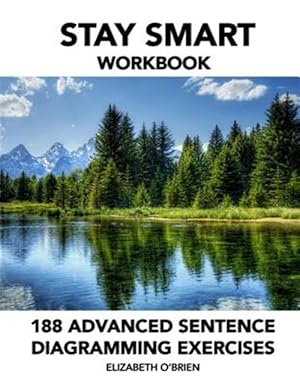 STAY SMART
WORKBOOK

188 ADVANCED SENTENCE DIAGRAMMING EXERCISES
ELIZABETH O'BRIEN